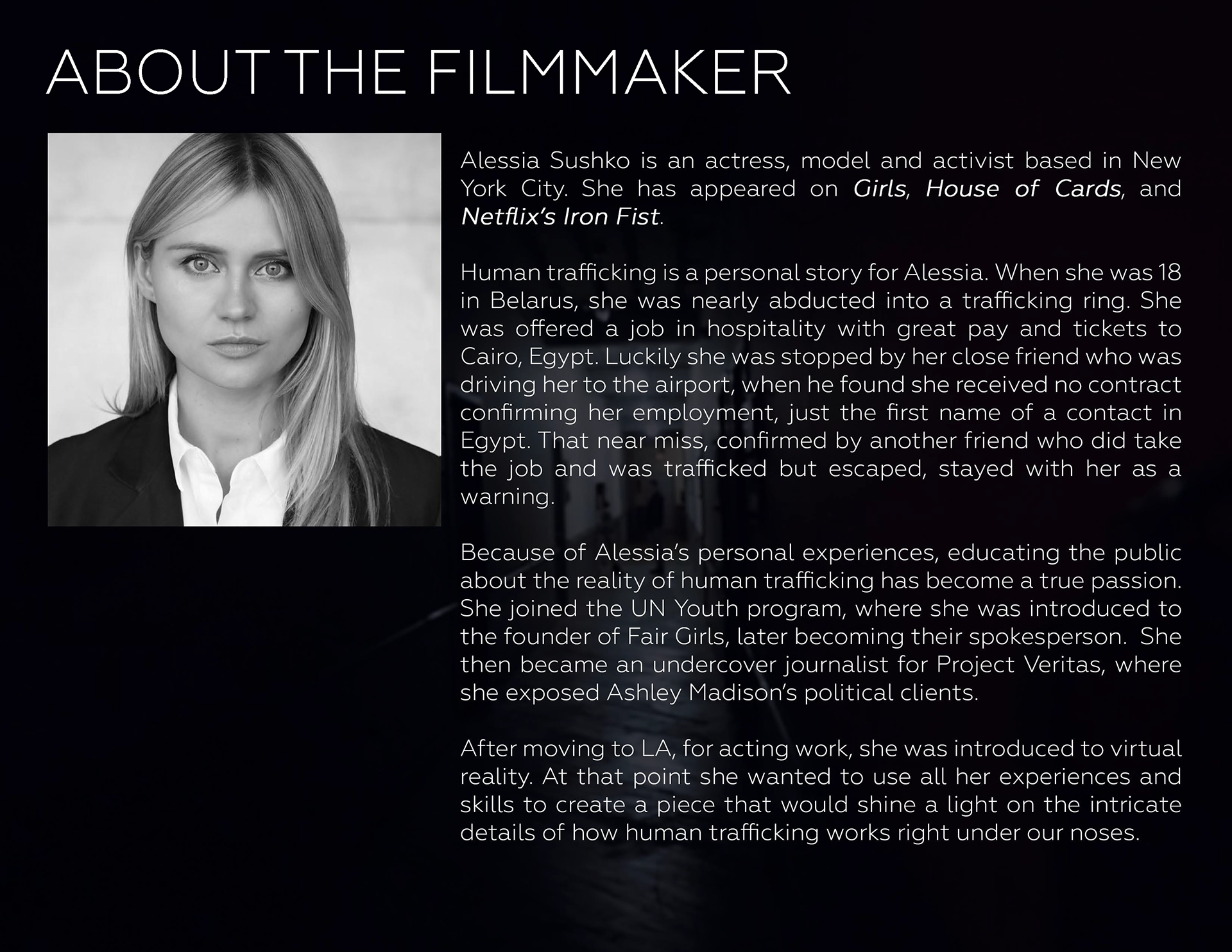 ABOUT THE FILMMAKER

Alessia Sushko is an actress, model and activist based in New York City. She has appeared on Girls, House of Cards, and Netflix's Iron Fist.

Human trafficking is a personal story for Alessia. When she was 18 in Belarus, she was nearly abducted into a trafficking ring. She was offered a job in hospitality with great pay and tickets to Cairo, Egypt. Luckily she was stopped by her close friend who was driving her to the airport, when he found she received no contract confirming her employment, just the first name of a contact in Egypt. That near miss, confirmed by another friend who did take the job and was trafficked but escaped, stayed with her as a warning.

Because of Alessia's personal experiences, educating the public about the reality of human trafficking has become a true passion. She joined the UN Youth program, where she was introduced to the founder of Fair Girls, later becoming their spokesperson. She then became an undercover journalist for Project Veritas, where she exposed Ashley Madison's political clients.

After moving to LA, for acting work, she was introduced to virtual reality. At that point she wanted to use all her experiences and skills to create a piece that would shine a light on the intricate details of how human trafficking works right under our noses.